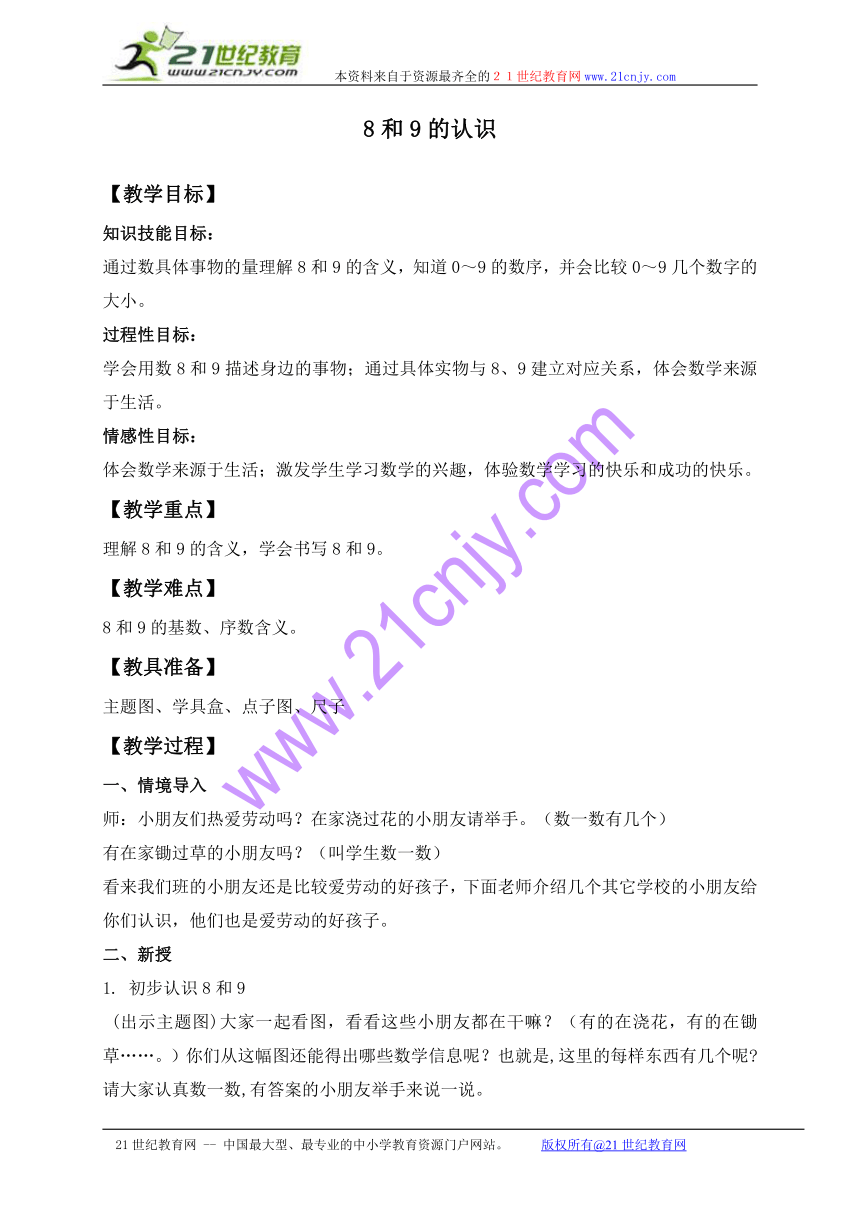 21世纪教育
www.21cnjy.com
本资料来自于资源最齐全的２１世纪教育网www.21cnjy.com

8 和 9 的认识

【教学目标】

知识技能目标：
通过数具体事物的量理解 8 和 9 的含义，知道 0～9 的数序，并会比较 0～9 几个数字的大小。

过程性目标：
学会用数 8 和 9 描述身边的事物；通过具体实物与 8、9 建立对应关系，体会数学来源于生活。

情感性目标：
体会数学来源于生活；激发学生学习数学的兴趣，体验数学学习的快乐和成功的快乐。

【教学重点】
理解 8 和 9 的含义，学会书写 8 和 9。

【教学难点】
8 和 9 的基数、序数含义。

【教具准备】
主题图、学具盒、点子图、尺子

【教学过程】

一、情境导入
师：小朋友们热爱劳动吗？在家浇过花的小朋友请举手。（数一数有几个）
有在家锄过草的小朋友吗？（叫学生数一数）
看来我们班的小朋友还是比较爱劳动的好孩子，下面老师介绍几个其它学校的小朋友给你们认识，他们也是爱劳动的好孩子。

二、新授
1. 初步认识 8 和 9
（出示主题图)大家一起看图，看看这些小朋友都在干嘛？（有的在浇花，有的在锄草……。）你们从这幅图还能得出哪些数学信息呢？也就是,这里的每样东西有几个呢?请大家认真数一数,有答案的小朋友举手来说一说。

www.21cnjy.com

21 世纪教育网 -- 中国最大型、最专业的中小学教育资源门户网站。 版权所有@21 世纪教育网